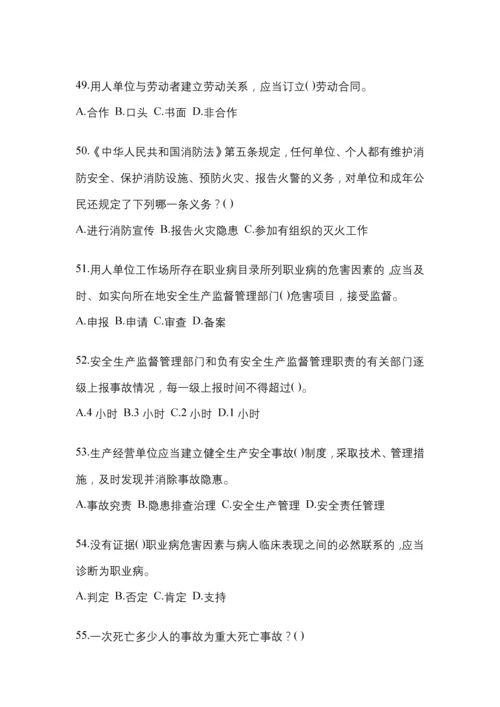 49.用人单位与劳动者建立劳动关系，应当订立()劳动合同。

A.合作 B.口头 C.书面 D.非合作

50.《中华人民共和国消防法》第五条规定，任何单位、个人都有维护消防安全、保护消防设施、预防火灾、报告火警的义务，对单位和成年公民还规定了下列哪一条义务？()

A.进行消防宣传 B.报告火灾隐患 C.参加有组织的灭火工作

51.用人单位工作场所存在职业病目录所列职业病的危害因素的，应当及时、如实向所在地安全生产监督管理部门()危害项目，接受监督。

A.申报 B.申请 C.审查 D.备案

52.安全生产监督管理部门和负有安全生产监督管理职责的有关部门逐级上报事故情况，每一级上报时间不得超过()。

A.4 小时 B.3 小时 C.2 小时 D.1 小时

53.生产经营单位应当建立健全生产安全事故()制度，采取技术、管理措施，及时发现并消除事故隐患。

A.事故究责 B.隐患排查治理 C.安全生产管理 D.安全责任管理

54.没有证据()职业病危害因素与病人临床表现之间的必然联系的，应当诊断为职业病。

A.判定 B.否定 C.肯定 D.支持

55.一次死亡多少人的事故为重大死亡事故？()